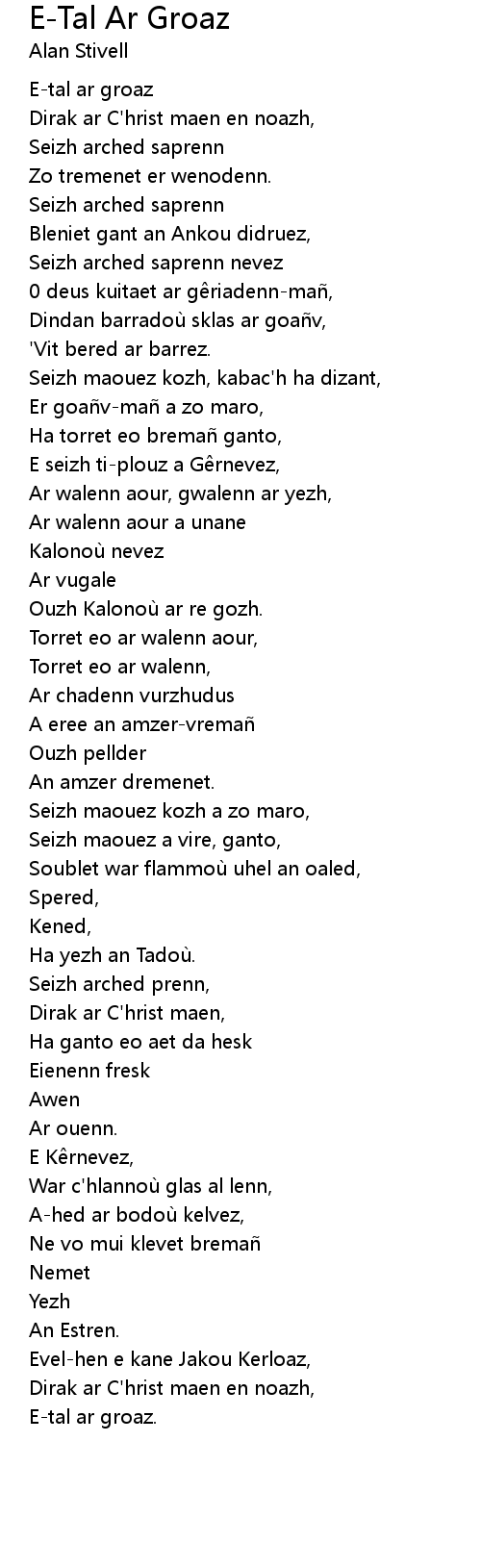 E-Tal Ar Groaz
Alan Stivell

E-tal ar groaz
Dirak ar C'hrist maen en noazh,
Seizh arched saprenn
Zo tremenet er wenodenn.
Seizh arched saprenn
Bleniet gant an Ankou didruez,
Seizh arched saprenn nevez
0 deus kuitaet ar gêriadenn-mañ,
Dindan barradoù sklas ar goañv,
'Vit bered ar barrez.
Seizh maouez kozh, kabac'h ha dizant,
Er goañv-mañ a zo maro,
Ha torret eo bremañ ganto,
E seizh ti-plouz a Gêrnevez,
Ar walenn aour, gwalenn ar yezh,
Ar walenn aour a unane
Kalonoù nevez
Ar vugale
Ouzh Kalonoù ar re gozh.
Torret eo ar walenn aour,
Torret eo ar walenn,
Ar chadenn vurzhudus
A eree an amzer-vremañ
Ouzh pellder
An amzer dremenet.
Seizh maouez kozh a zo maro,
Seizh maouez a vire, ganto,
Soublet war flammoù uhel an oaled,
Spered,
Kened,
Ha yezh an Tadoù.
Seizh arched prenn,
Dirak ar C'hrist maen,
Ha ganto eo aet da hesk
Eienenn fresk
Awen
Ar ouenn.
E Kêrnevez,
War c'hlannoù glas al lenn,
A-hed ar bodoù kelvez,
Ne vo mui klevet bremañ
Nemet
Yezh
An Estren.
Evel-hen e kane Jakou Kerloaz,
Dirak ar C'hrist maen en noazh,
E-tal ar groaz.